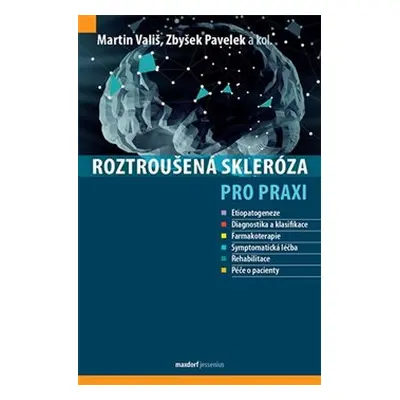 Martin Vališ, Zbyšek Pavelek a kol.

ROZTROUŠENÁ SKLERÓZA
PRO PRAXI

Etiopatogeneze
Diagnostika a klasifikace
Farmakoterapie
Symptomatická léčba
Rehabilitace
Péče o pacienty

maxdorf jessenius